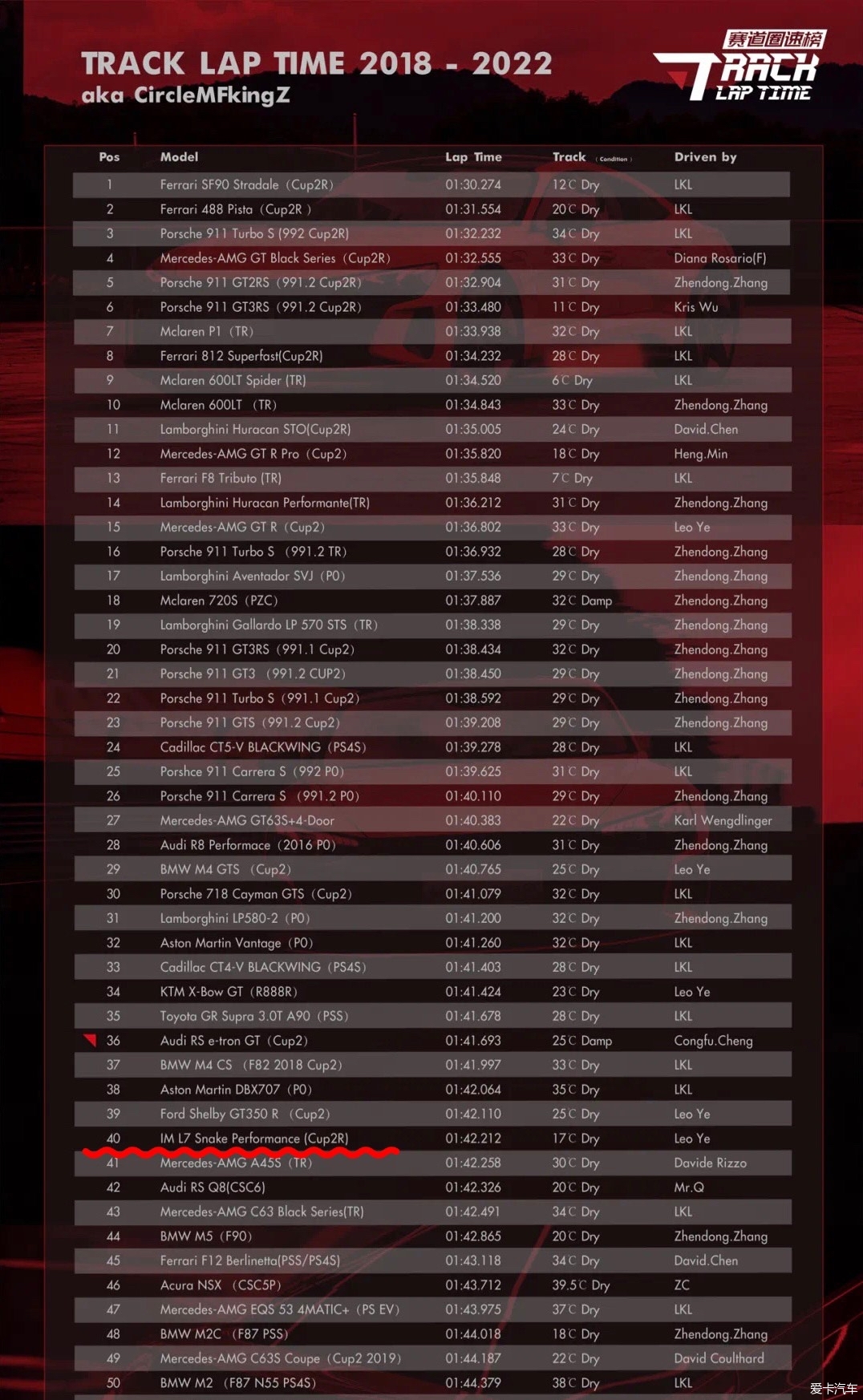 TRACK LAP TIME 2018 - 2022
aka CircleMFkingZ

赛道圈速榜
TRACK LAP TIME

| Pos | Model | Lap Time | Track (Condition) | Driven by |
|---|---|---|---|---|
| 1 | Ferrari SF90 Stradale (Cup2R) | 01:30.274 | 12 C Dry | LKL |
| 2 | Ferrari 488 Pista (Cup2R ) | 01:31.554 | 20 C Dry | LKL |
| 3 | Porsche 911 Turbo S (992 Cup2R) | 01:32.232 | 34 C Dry | LKL |
| 4 | Mercedes-AMG GT Black Series (Cup2R) | 01:32.555 | 33 C Dry | Diana Rosario(F) |
| 5 | Porsche 911 GT2RS (991.2 Cup2R) | 01:32.904 | 31 C Dry | Zhendong.Zhang |
| 6 | Porsche 911 GT3RS (991.2 Cup2R) | 01:33.480 | 11 C Dry | Kris Wu |
| 7 | Mclaren P1 (TR) | 01:33.938 | 32 C Dry | LKL |
| 8 | Ferrari 812 Superfast(Cup2R) | 01:34.232 | 28 C Dry | LKL |
| 9 | Mclaren 600LT Spider (TR) | 01:34.520 | 6 C Dry | LKL |
| 10 | Mclaren 600LT (TR) | 01:34.843 | 33 C Dry | Zhendong.Zhang |
| 11 | Lamborghini Huracan STO(Cup2R) | 01:35.005 | 24 C Dry | David.Chen |
| 12 | Mercedes-AMG GT R Pro (Cup2) | 01:35.820 | 18 C Dry | Heng.Min |
| 13 | Ferrari F8 Tributo (TR) | 01:35.848 | 7 C Dry | LKL |
| 14 | Lamborghini Huracan Performante(TR) | 01:36.212 | 31 C Dry | Zhendong.Zhang |
| 15 | Mercedes-AMG GT R (Cup2) | 01:36.802 | 33 C Dry | Leo Ye |
| 16 | Porsche 911 Turbo S (991.2 TR) | 01:36.932 | 28 C Dry | Zhendong.Zhang |
| 17 | Lamborghini Aventador SVJ (P0) | 01:37.536 | 29 C Dry | Zhendong.Zhang |
| 18 | Mclaren 720S (PZC) | 01:37.887 | 32 C Damp | Zhendong.Zhang |
| 19 | Lamborghini Gallardo LP 570 STS (TR) | 01:38.338 | 29 C Dry | Zhendong.Zhang |
| 20 | Porsche 911 GT3RS (991.1 Cup2) | 01:38.434 | 32 C Dry | Zhendong.Zhang |
| 21 | Porsche 911 GT3 (991.2 CUP2) | 01:38.450 | 29 C Dry | Zhendong.Zhang |
| 22 | Porsche 911 Turbo S (991.1 Cup2) | 01:38.592 | 29 C Dry | Zhendong.Zhang |
| 23 | Porsche 911 GTS (991.2 Cup2) | 01:39.208 | 29 C Dry | Zhendong.Zhang |
| 24 | Cadillac CT5-V BLACKWING (PS4S) | 01:39.278 | 28 C Dry | LKL |
| 25 | Porshce 911 Carrera S (992 P0) | 01:39.625 | 31 C Dry | LKL |
| 26 | Porsche 911 Carrera S (991.2 P0) | 01:40.110 | 29 C Dry | Zhendong.Zhang |
| 27 | Mercedes-AMG GT63S+4-Door | 01:40.383 | 22 C Dry | Karl Wengdlinger |
| 28 | Audi R8 Performace (2016 P0) | 01:40.606 | 31 C Dry | Zhendong.Zhang |
| 29 | BMW M4 GTS (Cup2) | 01:40.765 | 25 C Dry | Leo Ye |
| 30 | Porsche 718 Cayman GTS (Cup2) | 01:41.079 | 32 C Dry | LKL |
| 31 | Lamborghini LP580-2 (P0) | 01:41.200 | 32 C Dry | Zhendong.Zhang |
| 32 | Aston Martin Vantage (P0) | 01:41.260 | 32 C Dry | LKL |
| 33 | Cadillac CT4-V BLACKWING (PS4S) | 01:41.403 | 28 C Dry | LKL |
| 34 | KTM X-Bow GT (R888R) | 01:41.424 | 23 C Dry | Leo Ye |
| 35 | Toyota GR Supra 3.0T A90 (PSS) | 01:41.678 | 28 C Dry | LKL |
| 36 | Audi RS e-tron GT (Cup2) | 01:41.693 | 25 C Damp | Congfu.Cheng |
| 37 | BMW M4 CS (F82 2018 Cup2) | 01:41.997 | 33 C Dry | LKL |
| 38 | Aston Martin DBX707 (P0) | 01:42.064 | 35 C Dry | LKL |
| 39 | Ford Shelby GT350 R (Cup2) | 01:42.110 | 25 C Dry | Leo Ye |
| 40 | IM L7 Snake Performance (Cup2R) | 01:42.212 | 17 C Dry | Leo Ye |
| 41 | Mercedes-AMG A45S (TR) | 01:42.258 | 30 C Dry | Davide Rizzo |
| 42 | Audi RS Q8(CSC6) | 01:42.326 | 20 C Dry | Mr.Q |
| 43 | Mercedes-AMG C63 Black Series(TR) | 01:42.491 | 34 C Dry | LKL |
| 44 | BMW M5 (F90) | 01:42.865 | 20 C Dry | Zhendong.Zhang |
| 45 | Ferrari F12 Berlinetta(PSS/PS4S) | 01:43.118 | 34 C Dry | David.Chen |
| 46 | Acura NSX (CSC5P) | 01:43.712 | 39.5 C Dry | ZC |
| 47 | Mercedes-AMG EQS 53 4MATIC+ (PS EV) | 01:43.975 | 37 C Dry | LKL |
| 48 | BMW M2C (F87 PSS) | 01:44.018 | 18 C Dry | Zhendong.Zhang |
| 49 | Mercedes-AMG C63S Coupe (Cup2 2019) | 01:44.187 | 22 C Dry | David Coulthard |
| 50 | BMW M2 (F87 N55 PS4S) | 01:44.379 | 38 C Dry | LKL |

爱卡汽车